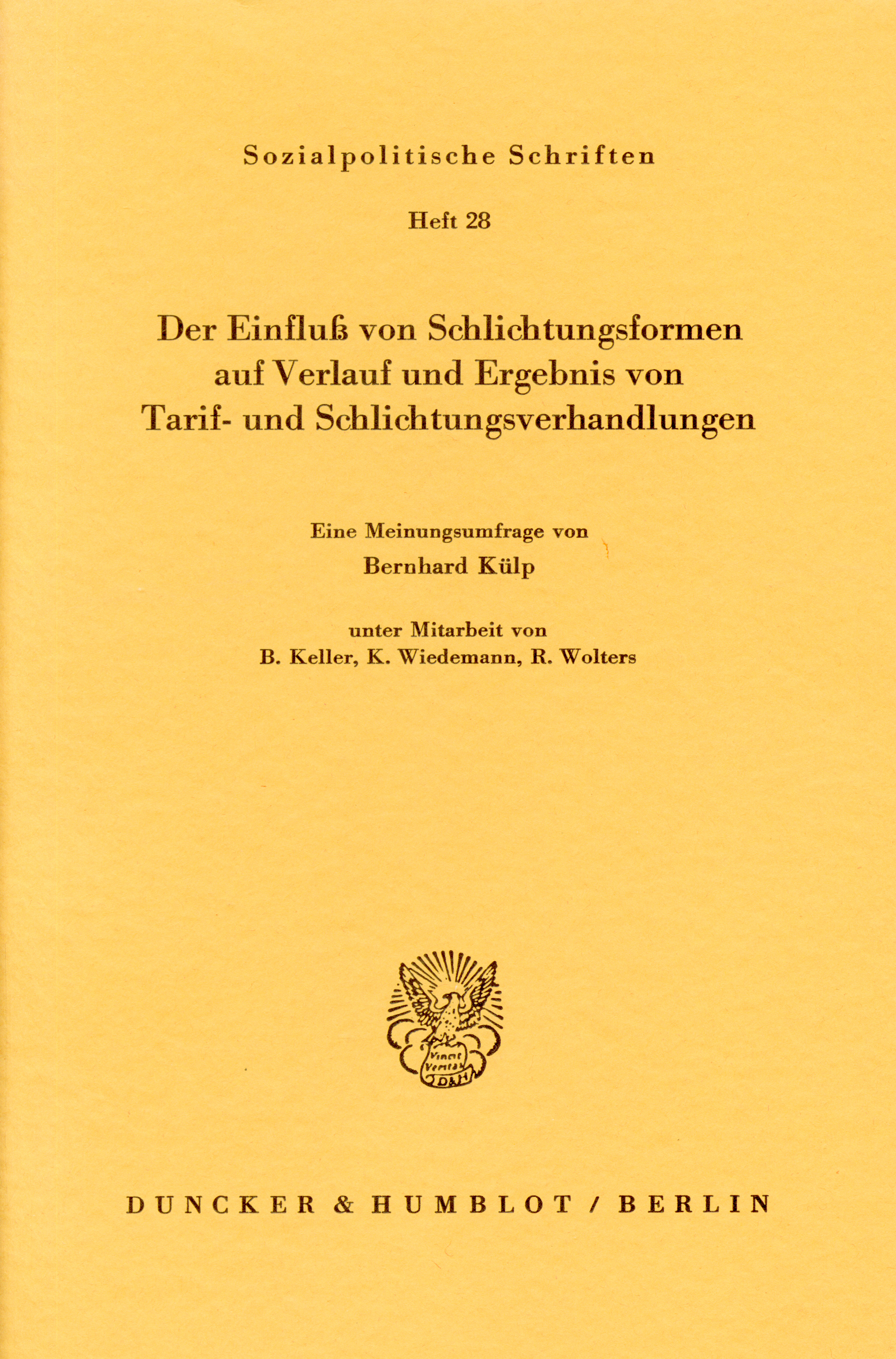 Sozialpolitische Schriften

Heft 28

Der Einfluß von Schlichtungsformen auf Verlauf und Ergebnis von Tarif- und Schlichtungsverhandlungen

Eine Meinungsumfrage von
Bernhard Külp

unter Mitarbeit von
B. Keller, K. Wiedemann, R. Wolters

DUNCKER & HUMBLOT / BERLIN